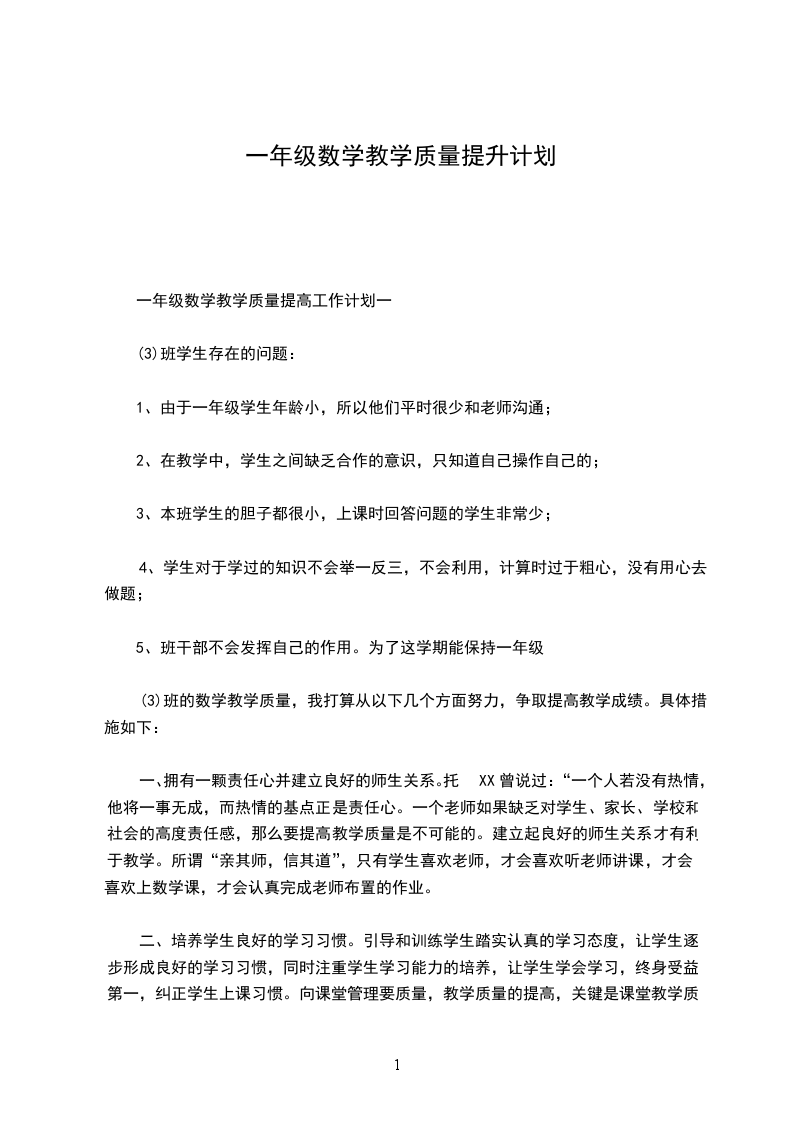 一年级数学教学质量提升计划

一年级数学教学质量提高工作计划一

⑶班学生存在的问题：

1、由于一年级学生年龄小，所以他们平时很少和老师沟通；

2、在教学中，学生之间缺乏合作的意识，只知道自己操作自己的；

3、本班学生的胆子都很小，上课时回答问题的学生非常少；

4、学生对于学过的知识不会举一反三，不会利用，计算时过于粗心，没有用心去做题；

5、班干部不会发挥自己的作用。为了这学期能保持一年级

⑶班的数学教学质量，我打算从以下几个方面努力，争取提高教学成绩。具体措施如下：

一、拥有一颗责任心并建立良好的师生关系。托 XX 曾说过：“一个人若没有热情，他将一事无成，而热情的基点正是责任心。一个老师如果缺乏对学生、家长、学校和社会的高度责任感，那么要提高教学质量是不可能的。建立起良好的师生关系才有利于教学。所谓“亲其师，信其道”，只有学生喜欢老师，才会喜欢听老师讲课，才会喜欢上数学课，才会认真完成老师布置的作业。

二、培养学生良好的学习习惯。引导和训练学生踏实认真的学习态度，让学生逐步形成良好的学习习惯，同时注重学生学习能力的培养，让学生学会学习，终身受益第一，纠正学生上课习惯。向课堂管理要质量，教学质量的提高，关键是课堂教学质

1